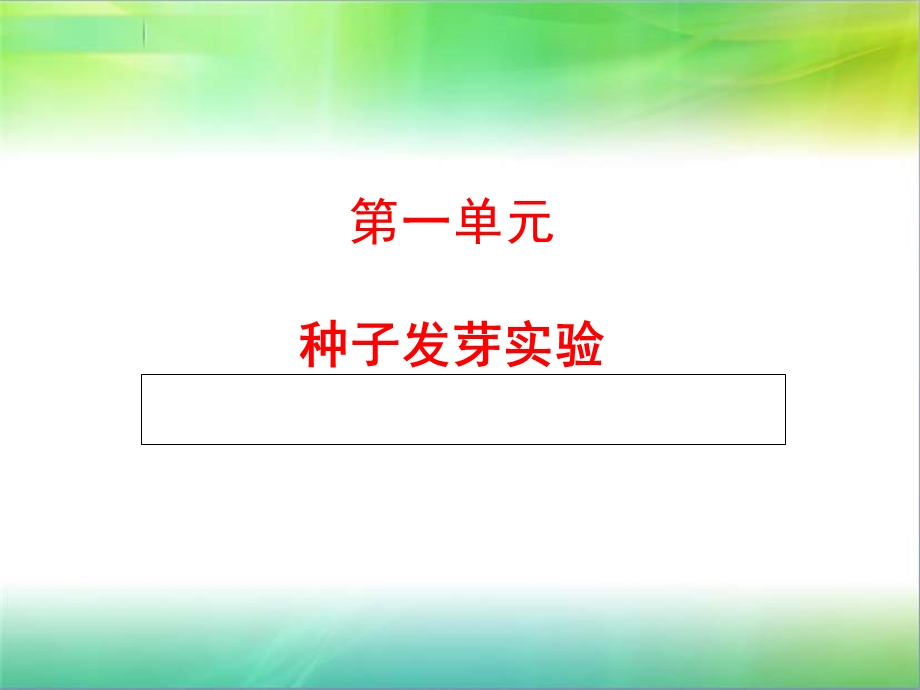 第一单元

种子发芽实验